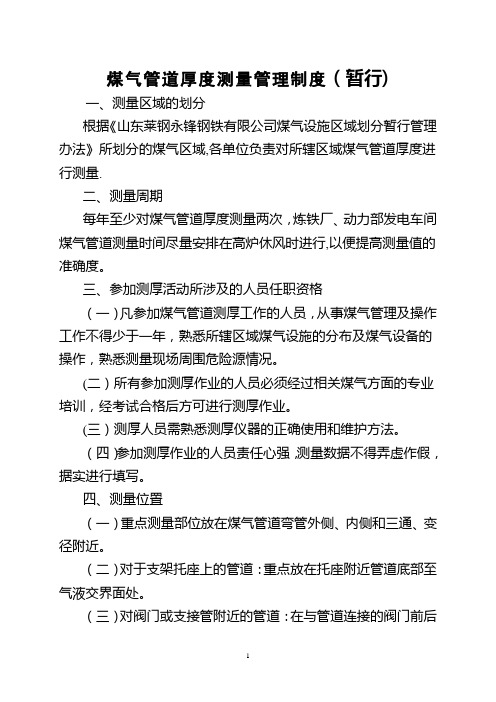 煤气管道厚度测量管理制度（暂行）

一、测量区域的划分

根据《山东莱钢永锋钢铁有限公司煤气设施区域划分暂行管理办法》所划分的煤气区域,各单位负责对所辖区域煤气管道厚度进行测量.

二、测量周期

每年至少对煤气管道厚度测量两次，炼铁厂、动力部发电车间煤气管道测量时间尽量安排在高炉休风时进行,以便提高测量值的准确度。

三、参加测厚活动所涉及的人员任职资格

（一）凡参加煤气管道测厚工作的人员，从事煤气管理及操作工作不得少于一年，熟悉所辖区域煤气设施的分布及煤气设备的操作，熟悉测量现场周围危险源情况。

(二）所有参加测厚作业的人员必须经过相关煤气方面的专业培训，经考试合格后方可进行测厚作业。

(三）测厚人员需熟悉测厚仪器的正确使用和维护方法。

（四)参加测厚作业的人员责任心强,测量数据不得弄虚作假，据实进行填写。

四、测量位置

（一）重点测量部位放在煤气管道弯管外侧、内侧和三通、变径附近。

（二）对于支架托座上的管道：重点放在托座附近管道底部至气液交界面处。

（三）对阀门或支接管附近的管道：在与管道连接的阀门前后

1